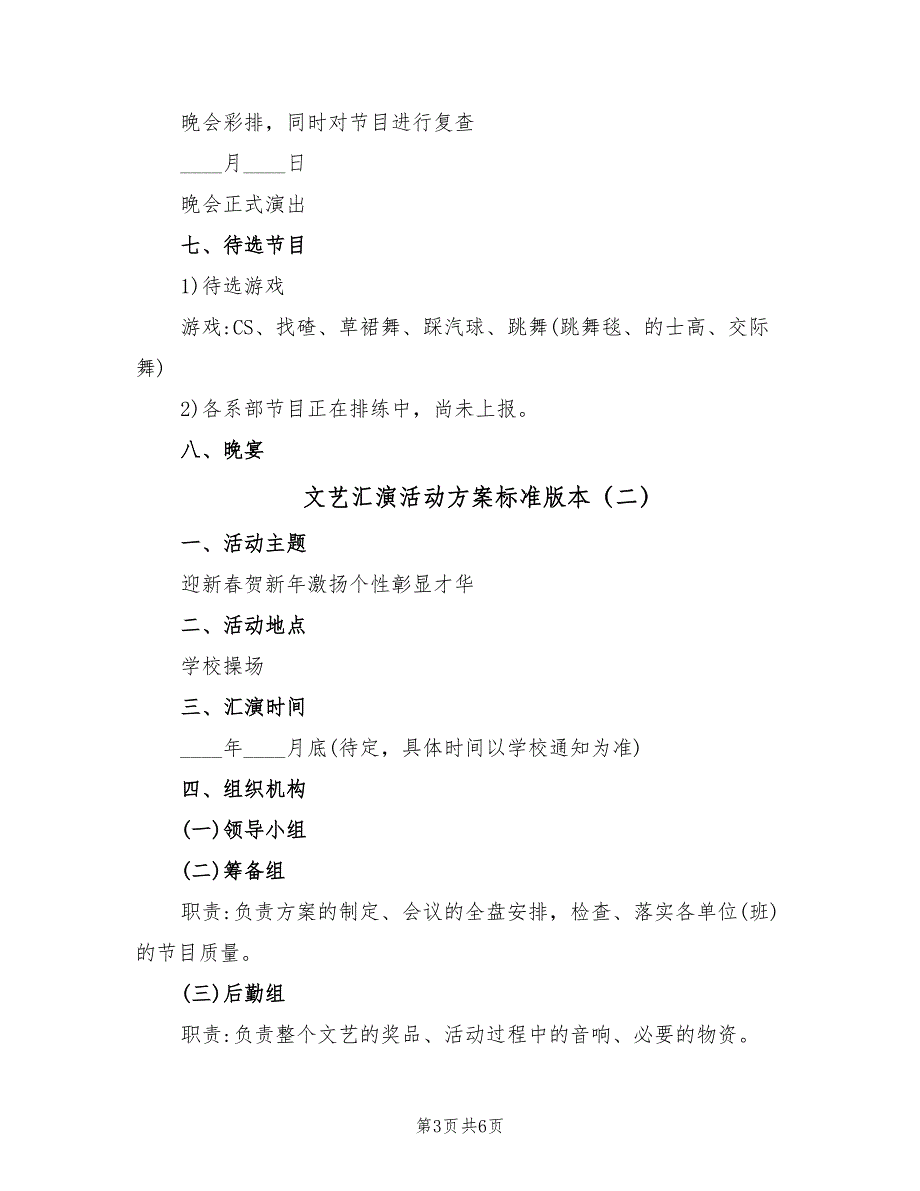 晚会彩排，同时对节目进行复查

____月____日

晚会正式演出

七、待选节目

1)待选游戏

游戏:CS、找碴、草裙舞、踩汽球、跳舞(跳舞毯、的士高、交际舞)

2)各系部节目正在排练中，尚未上报。

八、晚宴

文艺汇演活动方案标准版本（二）

一、活动主题

迎新春贺新年激扬个性彰显才华

二、活动地点

学校操场

三、汇演时间

____年____月底(待定，具体时间以学校通知为准)

四、组织机构

(一)领导小组

(二)筹备组

职责:负责方案的制定、会议的全盘安排，检查、落实各单位(班)的节目质量。

(三)后勤组

职责:负责整个文艺的奖品、活动过程中的音响、必要的物资。

第3页 共6页